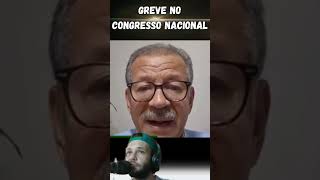 GREVE NO
CONGRESSO NACIONAL